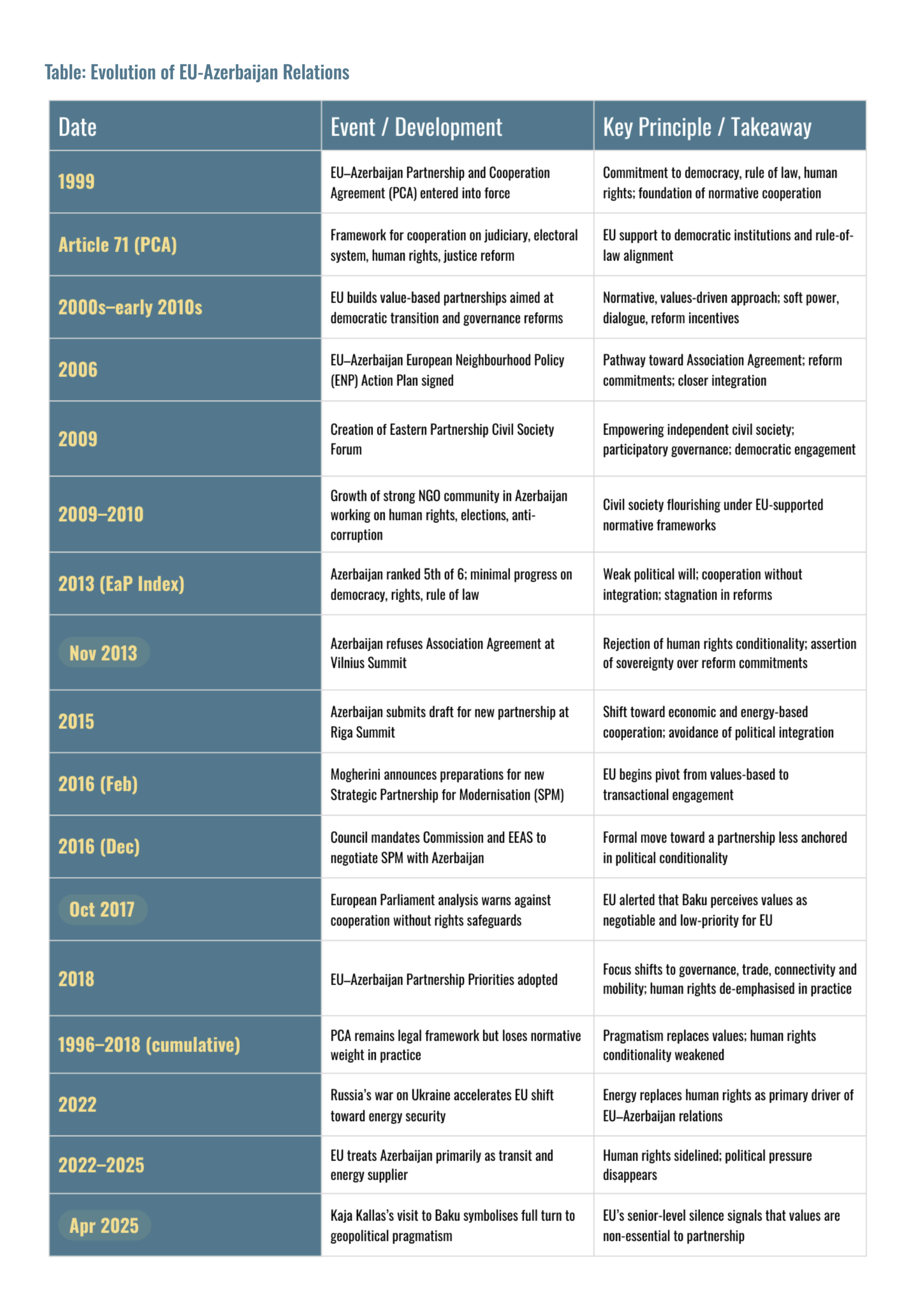 Table: Evolution of EU-Azerbaijan Relations

| Date | Event / Development | Key Principle / Takeaway |
|---|---|---|
| 1999 | EU–Azerbaijan Partnership and Cooperation Agreement (PCA) entered into force | Commitment to democracy, rule of law, human rights; foundation of normative cooperation |
| Article 71 (PCA) | Framework for cooperation on judiciary, electoral system, human rights, justice reform | EU support to democratic institutions and rule-of-law alignment |
| 2000s–early 2010s | EU builds value-based partnerships aimed at democratic transition and governance reforms | Normative, values-driven approach; soft power, dialogue, reform incentives |
| 2006 | EU–Azerbaijan European Neighbourhood Policy (ENP) Action Plan signed | Pathway toward Association Agreement; reform commitments; closer integration |
| 2009 | Creation of Eastern Partnership Civil Society Forum | Empowering independent civil society; participatory governance; democratic engagement |
| 2009–2010 | Growth of strong NGO community in Azerbaijan working on human rights, elections, anti-corruption | Civil society flourishing under EU-supported normative frameworks |
| 2013 (EaP Index) | Azerbaijan ranked 5th of 6; minimal progress on democracy, rights, rule of law | Weak political will; cooperation without integration; stagnation in reforms |
| Nov 2013 | Azerbaijan refuses Association Agreement at Vilnius Summit | Rejection of human rights conditionality; assertion of sovereignty over reform commitments |
| 2015 | Azerbaijan submits draft for new partnership at Riga Summit | Shift toward economic and energy-based cooperation; avoidance of political integration |
| 2016 (Feb) | Mogherini announces preparations for new Strategic Partnership for Modernisation (SPM) | EU begins pivot from values-based to transactional engagement |
| 2016 (Dec) | Council mandates Commission and EEAS to negotiate SPM with Azerbaijan | Formal move toward a partnership less anchored in political conditionality |
| Oct 2017 | European Parliament analysis warns against cooperation without rights safeguards | EU alerted that Baku perceives values as negotiable and low-priority for EU |
| 2018 | EU–Azerbaijan Partnership Priorities adopted | Focus shifts to governance, trade, connectivity and mobility; human rights de-emphasised in practice |
| 1996–2018 (cumulative) | PCA remains legal framework but loses normative weight in practice | Pragmatism replaces values; human rights conditionality weakened |
| 2022 | Russia's war on Ukraine accelerates EU shift toward energy security | Energy replaces human rights as primary driver of EU–Azerbaijan relations |
| 2022–2025 | EU treats Azerbaijan primarily as transit and energy supplier | Human rights sidelined; political pressure disappears |
| Apr 2025 | Kaja Kallas's visit to Baku symbolises full turn to geopolitical pragmatism | EU's senior-level silence signals that values are non-essential to partnership |